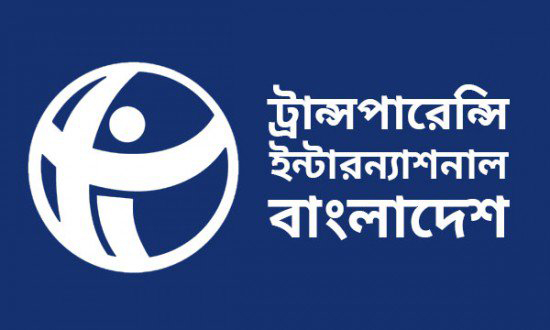 ট্রান্সপারেন্সি
ইন্টারন্যাশনাল
বাংলাদেশ